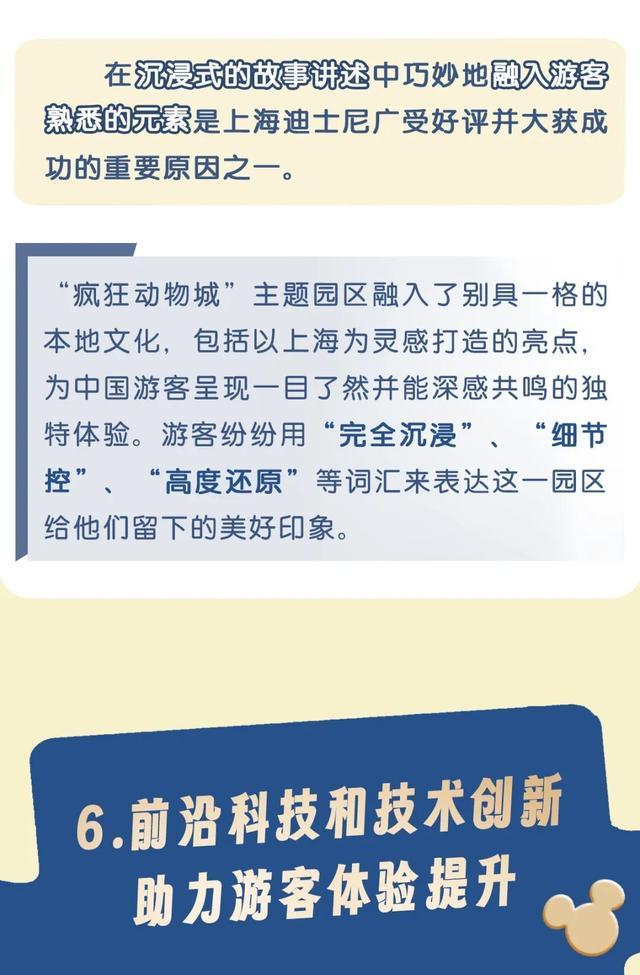 在沉浸式的故事讲述中巧妙地融入游客熟悉的元素是上海迪士尼广受好评并大获成功的重要原因之一。

“疯狂动物城”主题园区融入了别具一格的本地文化，包括以上海为灵感打造的亮点，为中国游客呈现一目了然并能深感共鸣的独特体验。游客纷纷用“完全沉浸”、“细节控”、“高度还原”等词汇来表达这一园区给他们留下的美好印象。

6.前沿科技和技术创新助力游客体验提升